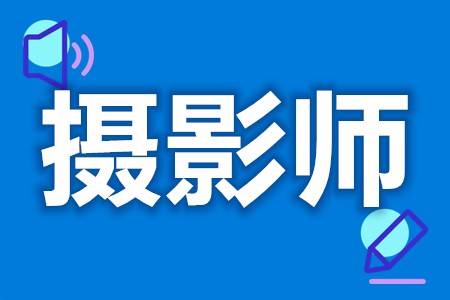 摄影师